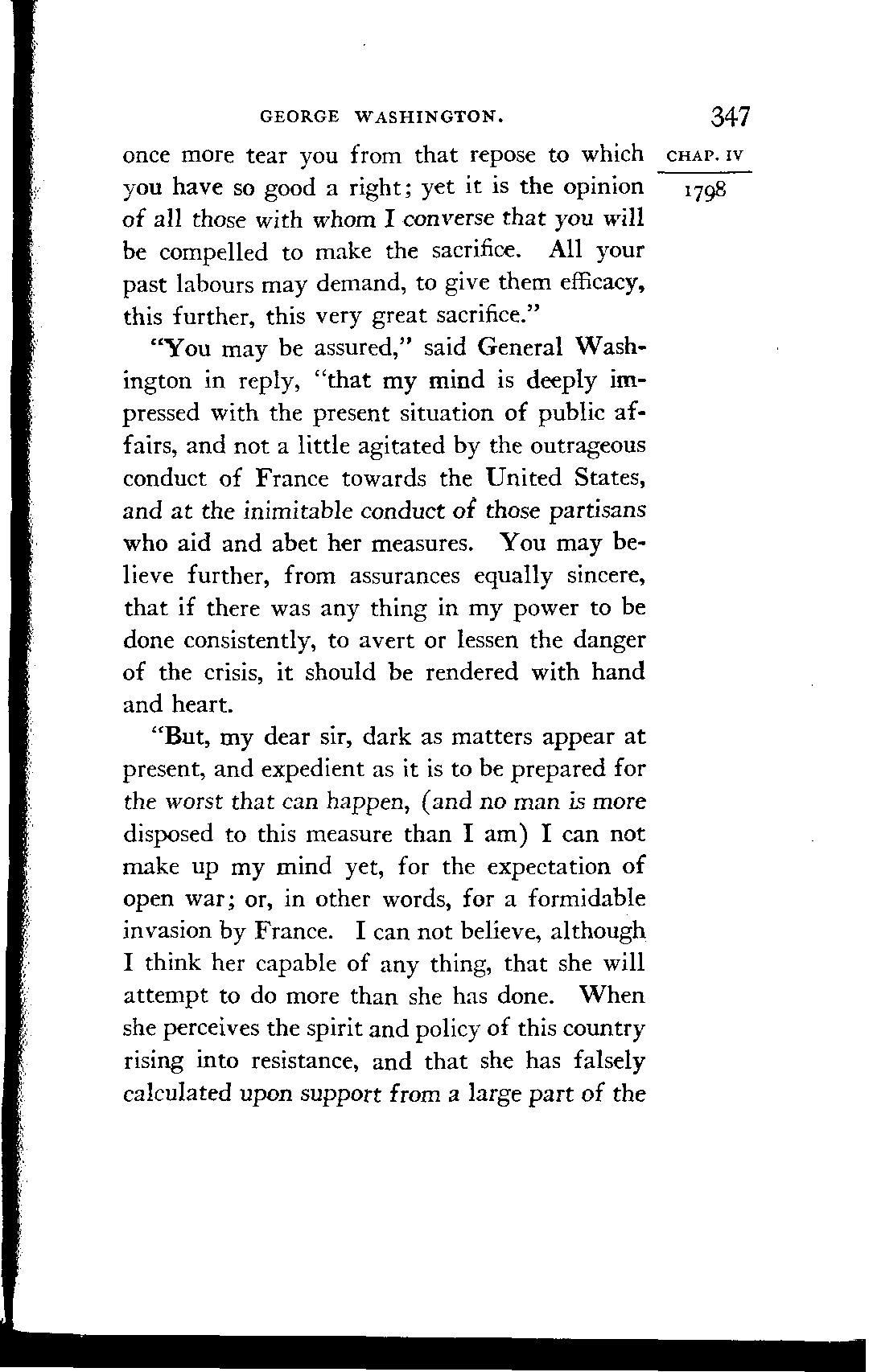 GEORGE WASHINGTON. 347

CHAP. IV

1798

once more tear you from that repose to which you have so good a right; yet it is the opinion of all those with whom I converse that you will be compelled to make the sacrifice. All your past labours may demand, to give them efficacy, this further, this very great sacrifice."

"You may be assured," said General Washington in reply, "that my mind is deeply impressed with the present situation of public affairs, and not a little agitated by the outrageous conduct of France towards the United States, and at the inimitable conduct of those partisans who aid and abet her measures. You may believe further, from assurances equally sincere, that if there was any thing in my power to be done consistently, to avert or lessen the danger of the crisis, it should be rendered with hand and heart.

"But, my dear sir, dark as matters appear at present, and expedient as it is to be prepared for the worst that can happen, (and no man is more disposed to this measure than I am) I can not make up my mind yet, for the expectation of open war; or, in other words, for a formidable invasion by France. I can not believe, although I think her capable of any thing, that she will attempt to do more than she has done. When she perceives the spirit and policy of this country rising into resistance, and that she has falsely calculated upon support from a large part of the